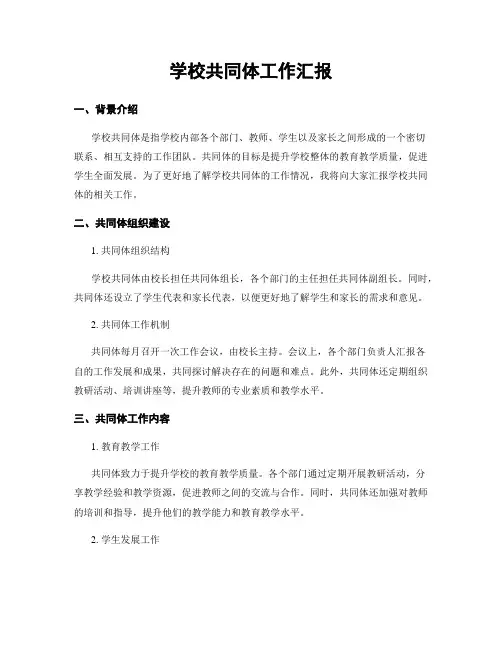 学校共同体工作汇报

一、背景介绍

学校共同体是指学校内部各个部门、教师、学生以及家长之间形成的一个密切联系、相互支持的工作团队。共同体的目标是提升学校整体的教育教学质量，促进学生全面发展。为了更好地了解学校共同体的工作情况，我将向大家汇报学校共同体的相关工作。

二、共同体组织建设

1. 共同体组织结构

学校共同体由校长担任共同体组长，各个部门的主任担任共同体副组长。同时，共同体还设立了学生代表和家长代表，以便更好地了解学生和家长的需求和意见。

2. 共同体工作机制

共同体每月召开一次工作会议，由校长主持。会议上，各个部门负责人汇报各自的工作发展和成果，共同探讨解决存在的问题和难点。此外，共同体还定期组织教研活动、培训讲座等，提升教师的专业素质和教学水平。

三、共同体工作内容

1. 教育教学工作

共同体致力于提升学校的教育教学质量。各个部门通过定期开展教研活动，分享教学经验和教学资源，促进教师之间的交流与合作。同时，共同体还加强对教师的培训和指导，提升他们的教学能力和教育教学水平。

2. 学生发展工作